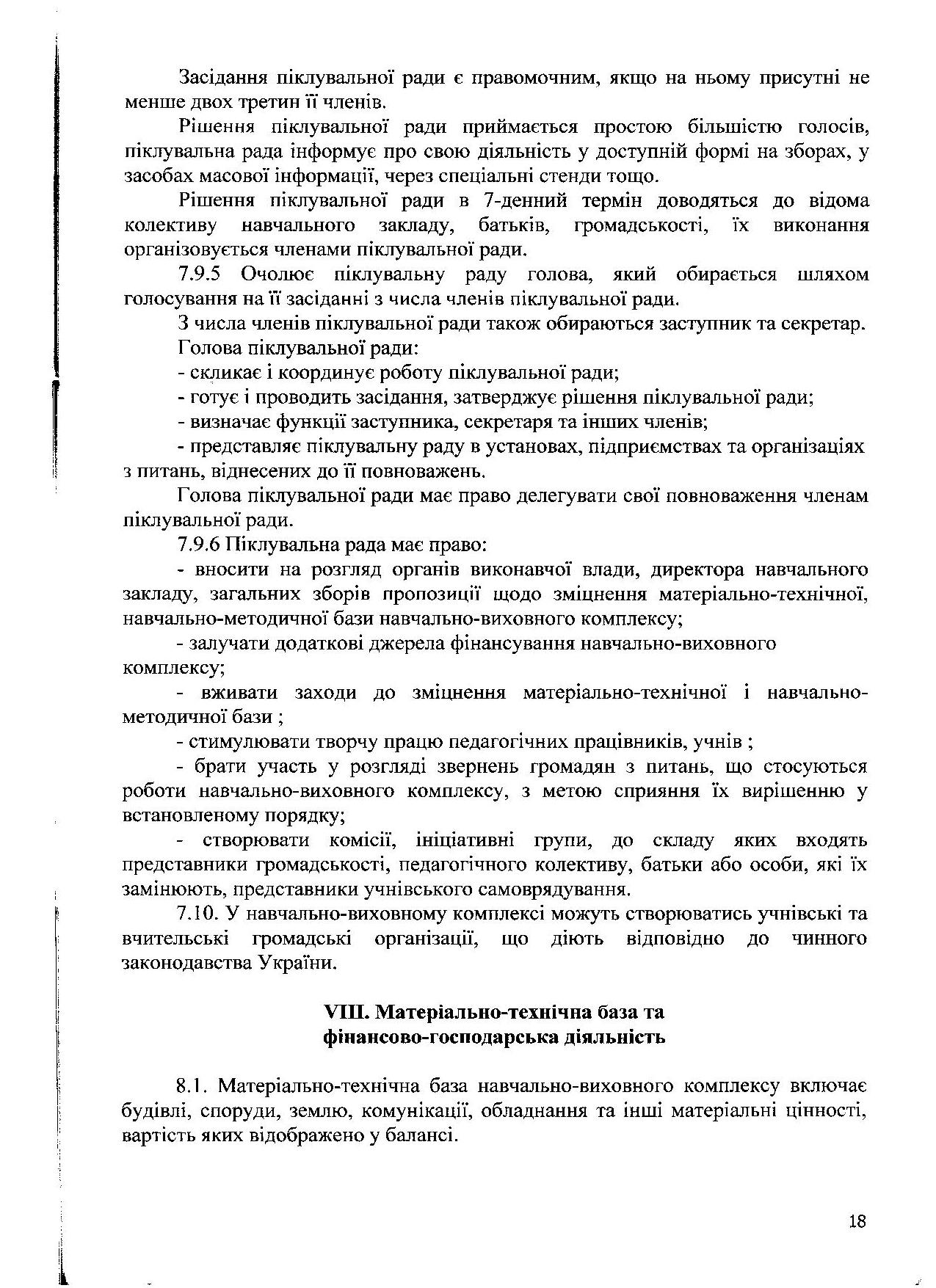 Засідання піклувальної ради є правомочним, якщо на ньому присутні не менше двох третин її членів.

Рішення піклувальної ради приймається простою більшістю голосів, піклувальна рада інформує про свою діяльність у доступній формі на зборах, у засобах масової інформації, через спеціальні стенди тощо.

Рішення піклувальної ради в 7-денний термін доводяться до відома колективу навчального закладу, батьків, громадськості, їх виконання організовується членами піклувальної ради.

7.9.5 Очолює піклувальну раду голова, який обирається шляхом голосування на її засіданні з числа членів піклувальної ради.

З числа членів піклувальної ради також обираються заступник та секретар.

Голова піклувальної ради:

- скликає і координує роботу піклувальної ради;

- готує і проводить засідання, затверджує рішення піклувальної ради;

- визначає функції заступника, секретаря та інших членів;

- представляє піклувальну раду в установах, підприємствах та організаціях з питань, віднесених до її повноважень.

Голова піклувальної ради має право делегувати свої повноваження членам піклувальної ради.

7.9.6 Піклувальна рада має право:

- вносити на розгляд органів виконавчої влади, директора навчального закладу, загальних зборів пропозиції щодо зміцнення матеріально-технічної, навчально-методичної бази навчально-виховного комплексу;

- залучати додаткові джерела фінансування навчально-виховного комплексу;

- вживати заходи до зміцнення матеріально-технічної і навчально-методичної бази ;

- стимулювати творчу працю педагогічних працівників, учнів ;

- брати участь у розгляді звернень громадян з питань, що стосуються роботи навчально-виховного комплексу, з метою сприяння їх вирішенню у встановленому порядку;

- створювати комісії, ініціативні групи, до складу яких входять представники громадськості, педагогічного колективу, батьки або особи, які їх замінюють, представники учнівського самоврядування.

7.10. У навчально-виховному комплексі можуть створюватись учнівські та вчительські громадські організації, що діють відповідно до чинного законодавства України.

VIII. Матеріально-технічна база та фінансово-господарська діяльність

8.1. Матеріально-технічна база навчально-виховного комплексу включає будівлі, споруди, землю, комунікації, обладнання та інші матеріальні цінності, вартість яких відображено у балансі.

18